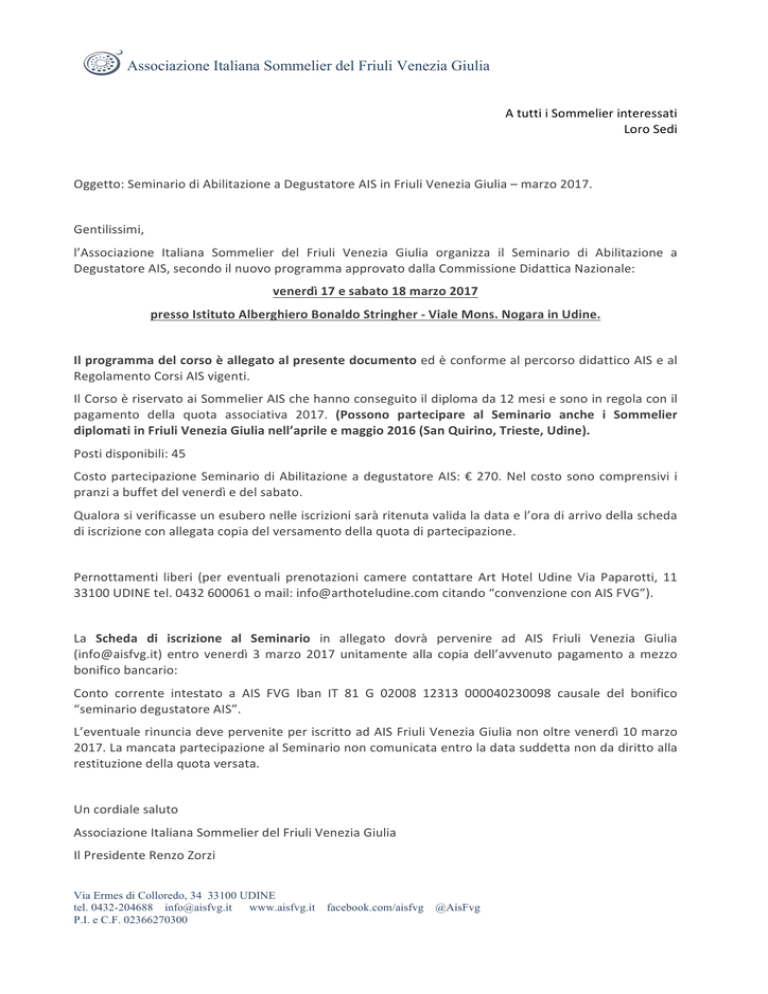 Associazione Italiana Sommelier del Friuli Venezia Giulia

A tutti i Sommelier interessati
Loro Sedi

Oggetto: Seminario di Abilitazione a Degustatore AIS in Friuli Venezia Giulia – marzo 2017.

Gentilissimi,

l'Associazione Italiana Sommelier del Friuli Venezia Giulia organizza il Seminario di Abilitazione a Degustatore AIS, secondo il nuovo programma approvato dalla Commissione Didattica Nazionale:

venerdì 17 e sabato 18 marzo 2017

presso Istituto Alberghiero Bonaldo Stringher - Viale Mons. Nogara in Udine.

Il programma del corso è allegato al presente documento ed è conforme al percorso didattico AIS e al Regolamento Corsi AIS vigenti.

Il Corso è riservato ai Sommelier AIS che hanno conseguito il diploma da 12 mesi e sono in regola con il pagamento della quota associativa 2017. (Possono partecipare al Seminario anche i Sommelier diplomati in Friuli Venezia Giulia nell'aprile e maggio 2016 (San Quirino, Trieste, Udine).

Posti disponibili: 45

Costo partecipazione Seminario di Abilitazione a degustatore AIS: € 270. Nel costo sono comprensivi i pranzi a buffet del venerdì e del sabato.

Qualora si verificasse un esubero nelle iscrizioni sarà ritenuta valida la data e l'ora di arrivo della scheda di iscrizione con allegata copia del versamento della quota di partecipazione.

Pernottamenti liberi (per eventuali prenotazioni camere contattare Art Hotel Udine Via Paparotti, 11 33100 UDINE tel. 0432 600061 o mail: info@arthoteludine.com citando "convenzione con AIS FVG").

La Scheda di iscrizione al Seminario in allegato dovrà pervenire ad AIS Friuli Venezia Giulia (info@aisfvg.it) entro venerdì 3 marzo 2017 unitamente alla copia dell'avvenuto pagamento a mezzo bonifico bancario:

Conto corrente intestato a AIS FVG Iban IT 81 G 02008 12313 000040230098 causale del bonifico "seminario degustatore AIS".

L'eventuale rinuncia deve pervenite per iscritto ad AIS Friuli Venezia Giulia non oltre venerdì 10 marzo 2017. La mancata partecipazione al Seminario non comunicata entro la data suddetta non da diritto alla restituzione della quota versata.

Un cordiale saluto

Associazione Italiana Sommelier del Friuli Venezia Giulia

Il Presidente Renzo Zorzi

Via Ermes di Colloredo, 34 33100 UDINE
tel. 0432-204688 info@aisfvg.it www.aisfvg.it facebook.com/aisfvg @AisFvg
P.I. e C.F. 02366270300